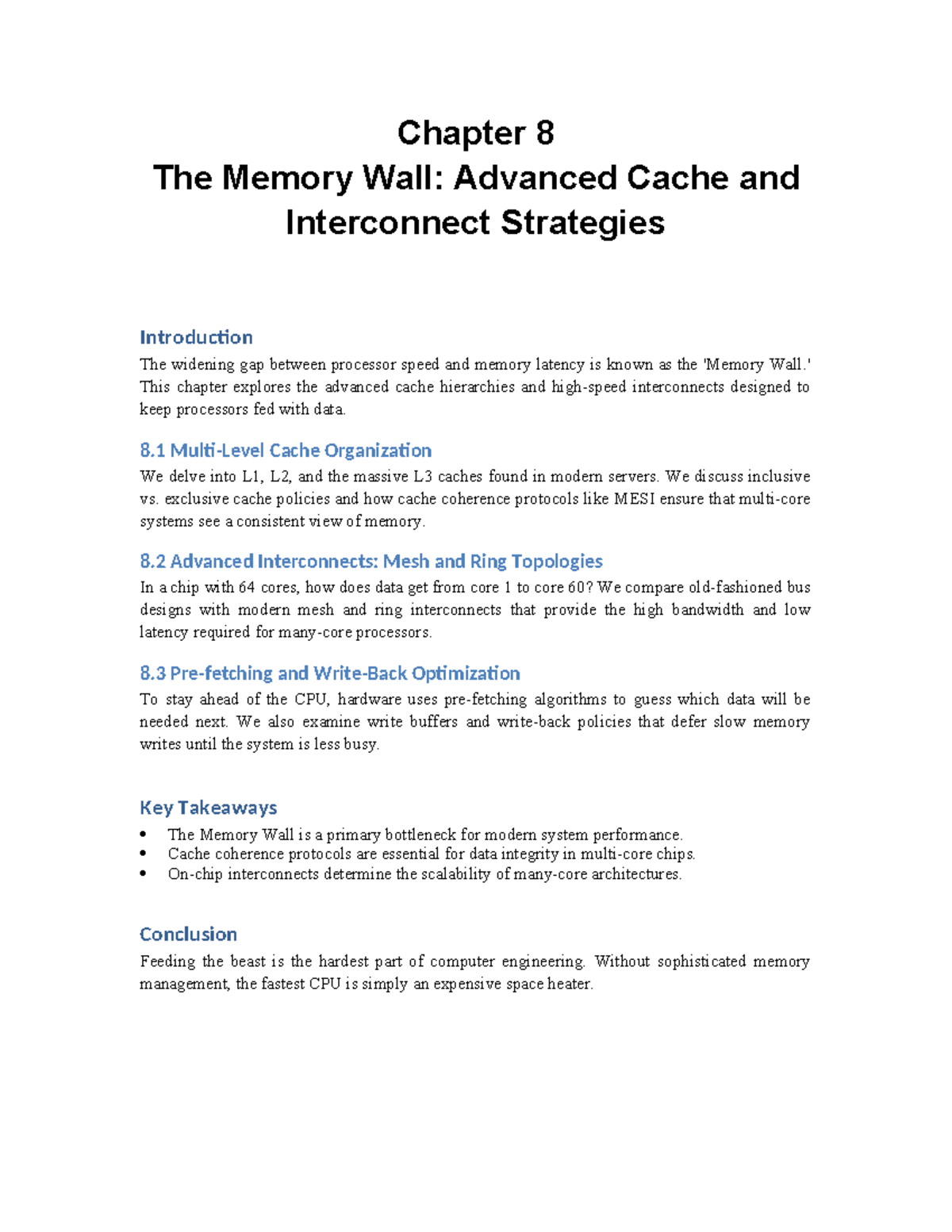 Chapter 8
The Memory Wall: Advanced Cache and Interconnect Strategies

Introduction

The widening gap between processor speed and memory latency is known as the 'Memory Wall.' This chapter explores the advanced cache hierarchies and high-speed interconnects designed to keep processors fed with data.

8.1 Multi-Level Cache Organization

We delve into L1, L2, and the massive L3 caches found in modern servers. We discuss inclusive vs. exclusive cache policies and how cache coherence protocols like MESI ensure that multi-core systems see a consistent view of memory.

8.2 Advanced Interconnects: Mesh and Ring Topologies

In a chip with 64 cores, how does data get from core 1 to core 60? We compare old-fashioned bus designs with modern mesh and ring interconnects that provide the high bandwidth and low latency required for many-core processors.

8.3 Pre-fetching and Write-Back Optimization

To stay ahead of the CPU, hardware uses pre-fetching algorithms to guess which data will be needed next. We also examine write buffers and write-back policies that defer slow memory writes until the system is less busy.

Key Takeaways

• The Memory Wall is a primary bottleneck for modern system performance.
• Cache coherence protocols are essential for data integrity in multi-core chips.
• On-chip interconnects determine the scalability of many-core architectures.

Conclusion

Feeding the beast is the hardest part of computer engineering. Without sophisticated memory management, the fastest CPU is simply an expensive space heater.